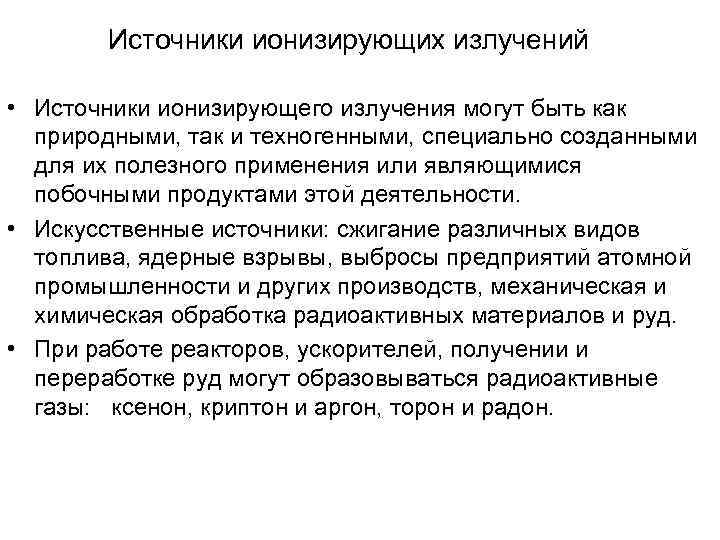 Источники ионизирующих излучений

• Источники ионизирующего излучения могут быть как природными, так и техногенными, специально созданными для их полезного применения или являющимися побочными продуктами этой деятельности.

• Искусственные источники: сжигание различных видов топлива, ядерные взрывы, выбросы предприятий атомной промышленности и других производств, механическая и химическая обработка радиоактивных материалов и руд.

• При работе реакторов, ускорителей, получении и переработке руд могут образовываться радиоактивные газы: ксенон, криптон и аргон, торон и радон.